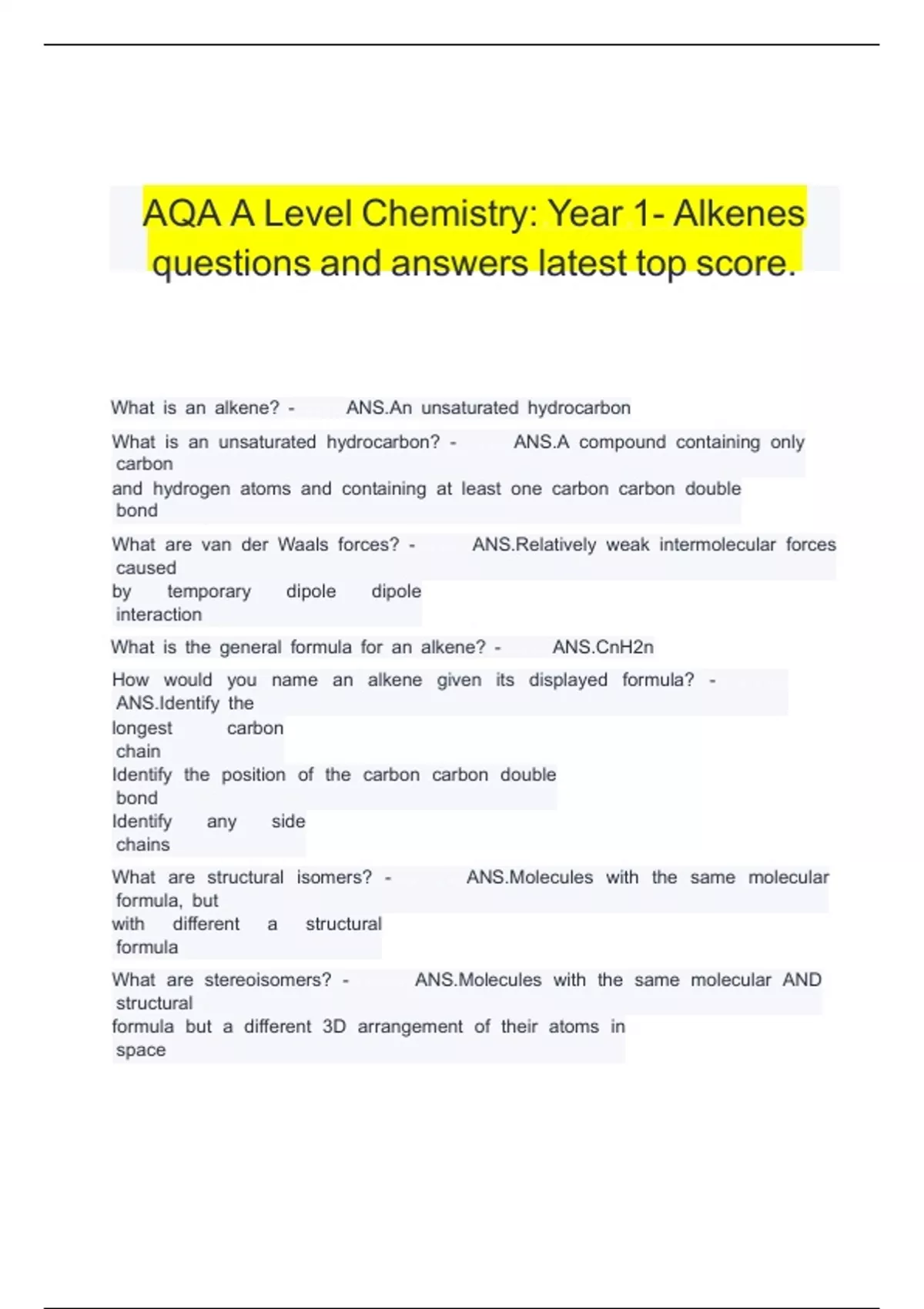 AQA A Level Chemistry: Year 1- Alkenes questions and answers latest top score.

What is an alkene? - ANS.An unsaturated hydrocarbon

What is an unsaturated hydrocarbon? - ANS.A compound containing only carbon
and hydrogen atoms and containing at least one carbon carbon double bond

What are van der Waals forces? - ANS.Relatively weak intermolecular forces caused
by temporary dipole dipole interaction

What is the general formula for an alkene? - ANS.CnH2n

How would you name an alkene given its displayed formula? - ANS.Identify the
longest carbon chain
Identify the position of the carbon carbon double bond
Identify any side chains

What are structural isomers? - ANS.Molecules with the same molecular formula, but
with different a structural formula

What are stereoisomers? - ANS.Molecules with the same molecular AND structural
formula but a different 3D arrangement of their atoms in space